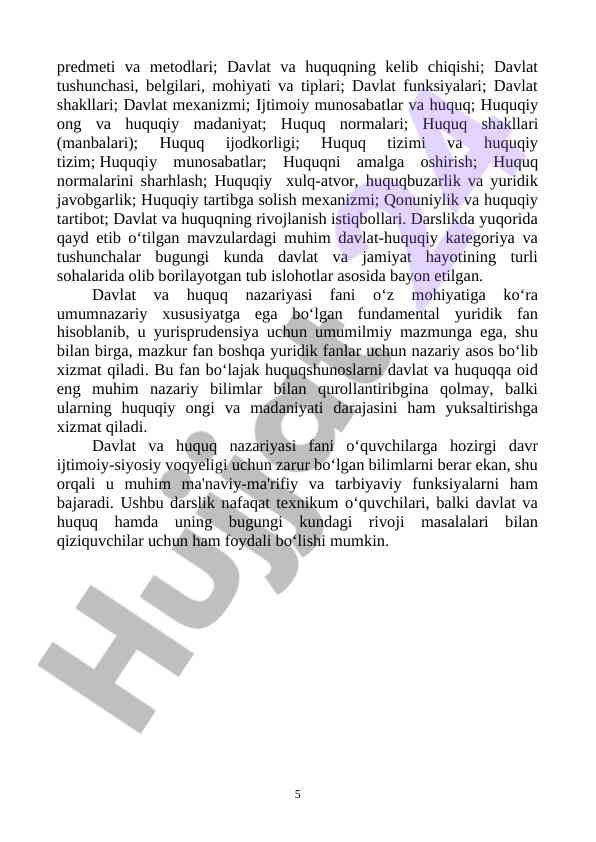 predmeti va metodlari; Davlat va huquqning kelib chiqishi; Davlat tushunchasi, belgilari, mohiyati va tiplari; Davlat funksiyalari; Davlat shakllari; Davlat mexanizmi; Ijtimoiy munosabatlar va huquq; Huquqiy ong va huquqiy madaniyat; Huquq normalari; Huquq shakllari (manbalari); Huquq ijodkorligi; Huquq tizimi va huquqiy tizim; Huquqiy munosabatlar; Huquqni amalga oshirish; Huquq normalarini sharhlash; Huquqiy xulq-atvor, huquqbuzarlik va yuridik javobgarlik; Huquqiy tartibga solish mexanizmi; Qonuniylik va huquqiy tartibot; Davlat va huquqning rivojlanish istiqbollari. Darslikda yuqorida qayd etib o‘tilgan mavzulardagi muhim davlat-huquqiy kategoriya va tushunchalar bugungi kunda davlat va jamiyat hayotining turli sohalarida olib borilayotgan tub islohotlar asosida bayon etilgan.

Davlat va huquq nazariyasi fani o‘z mohiyatiga ko‘ra umumnazariy xususiyatga ega bo‘lgan fundamental yuridik fan hisoblanib, u yurisprudensiya uchun umumilmiy mazmunga ega, shu bilan birga, mazkur fan boshqa yuridik fanlar uchun nazariy asos bo‘lib xizmat qiladi. Bu fan bo‘lajak huquqshunoslarni davlat va huquqqa oid eng muhim nazariy bilimlar bilan qurollantiribgina qolmay, balki ularning huquqiy ongi va madaniyati darajasini ham yuksaltirishga xizmat qiladi.

Davlat va huquq nazariyasi fani o‘quvchilarga hozirgi davr ijtimoiy-siyosiy voqyeligi uchun zarur bo‘lgan bilimlarni berar ekan, shu orqali u muhim ma'naviy-ma'rifiy va tarbiyaviy funksiyalarni ham bajaradi. Ushbu darslik nafaqat texnikum o‘quvchilari, balki davlat va huquq hamda uning bugungi kundagi rivoji masalalari bilan qiziquvchilar uchun ham foydali bo‘lishi mumkin.

Hujjat

5